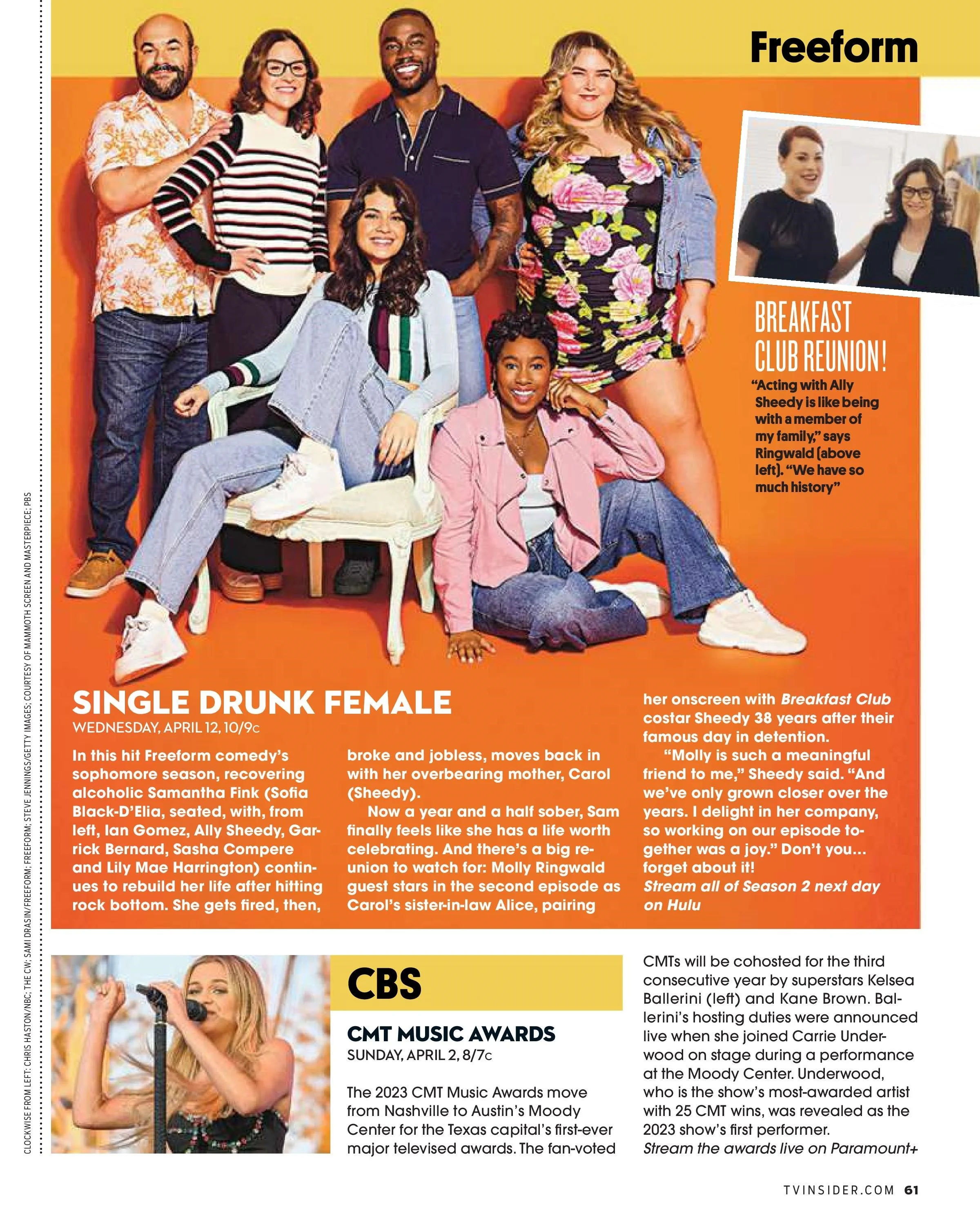 Freeform

BREAKFAST CLUB REUNION!

"Acting with Ally Sheedy is like being with a member of my family," says Ringwald (above left). "We have so much history"

SINGLE DRUNK FEMALE
WEDNESDAY, APRIL 12, 10/9c

In this hit Freeform comedy's sophomore season, recovering alcoholic Samantha Fink (Sofia Black-D'Elia, seated, with, from left, Ian Gomez, Ally Sheedy, Garrick Bernard, Sasha Compere and Lily Mae Harrington) continues to rebuild her life after hitting rock bottom. She gets fired, then, broke and jobless, moves back in with her overbearing mother, Carol (Sheedy).

Now a year and a half sober, Sam finally feels like she has a life worth celebrating. And there's a big reunion to watch for: Molly Ringwald guest stars in the second episode as Carol's sister-in-law Alice, pairing her onscreen with Breakfast Club costar Sheedy 38 years after their famous day in detention.

"Molly is such a meaningful friend to me," Sheedy said. "And we've only grown closer over the years. I delight in her company, so working on our episode together was a joy." Don't you... forget about it!

Stream all of Season 2 next day on Hulu

CBS

CMT MUSIC AWARDS
SUNDAY, APRIL 2, 8/7c

The 2023 CMT Music Awards move from Nashville to Austin's Moody Center for the Texas capital's first-ever major televised awards. The fan-voted CMTs will be cohosted for the third consecutive year by superstars Kelsea Ballerini (left) and Kane Brown. Ballerini's hosting duties were announced live when she joined Carrie Underwood on stage during a performance at the Moody Center. Underwood, who is the show's most-awarded artist with 25 CMT wins, was revealed as the 2023 show's first performer.

Stream the awards live on Paramount+

CLOCKWISE FROM LEFT: CHRIS HASTON/NBC; THE CW; SAMI DRASIN/FREEFORM; FREEFORM; STEVE JENNINGS/GETTY IMAGES; COURTESY OF MAMMOTH SCREEN AND MASTERPIECE; PBS

TVINSIDER.COM 61